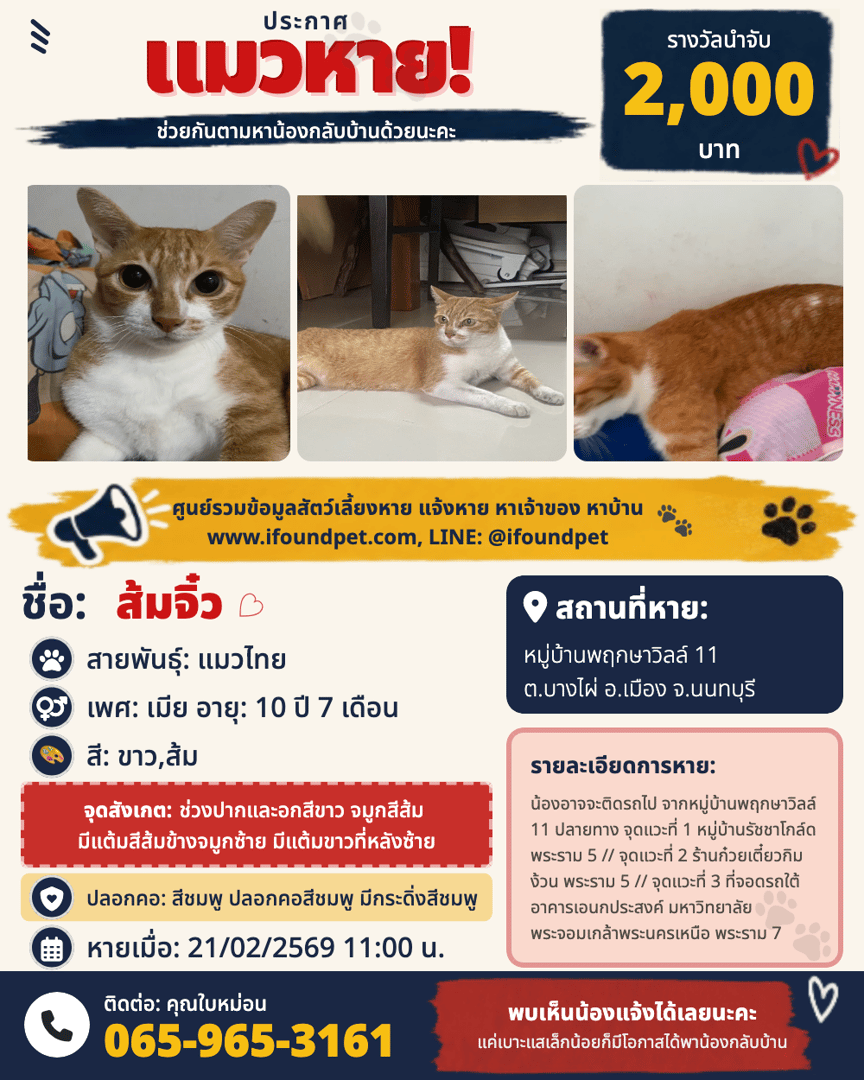 ประกาศ
แมวหาย!
ช่วยกันตามหาน้องกลับบ้านด้วยนะคะ

รางวัลนำจับ
2,000
บาท

ศูนย์รวมข้อมูลสัตว์เลี้ยงหาย แจ้งหาย หาเจ้าของ หาบ้าน
www.ifoundpet.com, LINE: @ifoundpet

ชื่อ: ส้มจิ๋ว

สายพันธุ์: แมวไทย

เพศ: เมีย อายุ: 10 ปี 7 เดือน

สี: ขาว,ส้ม

จุดสังเกต: ช่วงปากและอกสีขาว จมูกสีส้ม มีแต้มสีส้มข้างจมูกซ้าย มีแต้มขาวที่หลังซ้าย

ปลอกคอ: สีชมพู ปลอกคอสีชมพู มีกระดิ่งสีชมพู

หายเมื่อ: 21/02/2569 11:00 น.

สถานที่หาย:
หมู่บ้านพฤกษาวิลล์ 11
ต.บางไผ่ อ.เมือง จ.นนทบุรี

รายละเอียดการหาย:
น้องอาจจะติดรถไป จากหมู่บ้านพฤกษาวิลล์ 11 ปลายทาง จุดแวะที่ 1 หมู่บ้านรัชชาโกล์ด พระราม 5 // จุดแวะที่ 2 ร้านก๋วยเตี๋ยวกิมง้วน พระราม 5 // จุดแวะที่ 3 ที่จอดรถใต้อาคารเอนกประสงค์ มหาวิทยาลัยพระจอมเกล้าพระนครเหนือ พระราม 7

ติดต่อ: คุณใบหม่อน
065-965-3161

พบเห็นน้องแจ้งได้เลยนะคะ
แค่เบาะแสเล็กน้อยก็มีโอกาสได้พาน้องกลับบ้าน